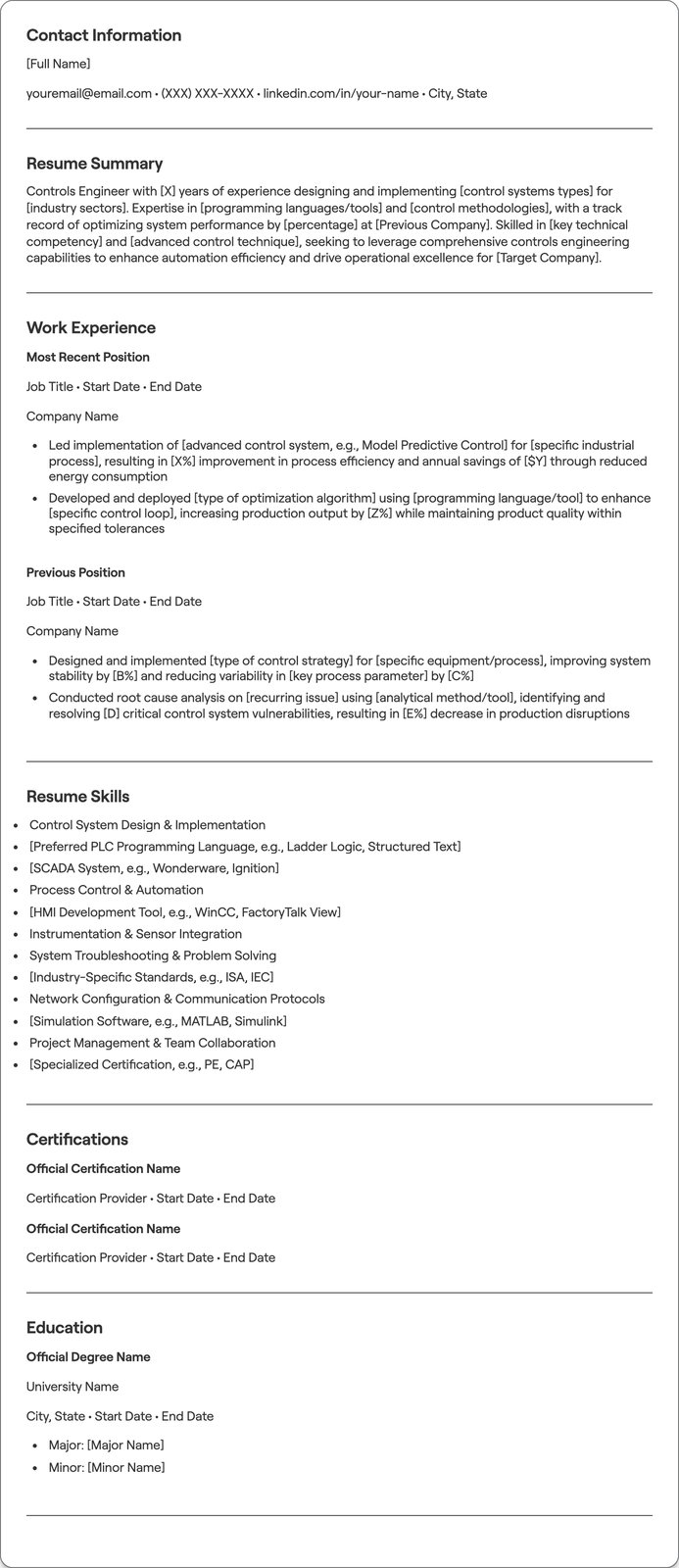 Contact Information

[Full Name]

youremail@email.com • (XXX) XXX-XXXX • linkedin.com/in/your-name • City, State

Resume Summary

Controls Engineer with [X] years of experience designing and implementing [control systems types] for [industry sectors]. Expertise in [programming languages/tools] and [control methodologies], with a track record of optimizing system performance by [percentage] at [Previous Company]. Skilled in [key technical competency] and [advanced control technique], seeking to leverage comprehensive controls engineering capabilities to enhance automation efficiency and drive operational excellence for [Target Company].

Work Experience

Most Recent Position

Job Title • Start Date • End Date

Company Name

• Led implementation of [advanced control system, e.g., Model Predictive Control] for [specific industrial process], resulting in [X%] improvement in process efficiency and annual savings of [$Y] through reduced energy consumption
• Developed and deployed [type of optimization algorithm] using [programming language/tool] to enhance [specific control loop], increasing production output by [Z%] while maintaining product quality within specified tolerances

Previous Position

Job Title • Start Date • End Date

Company Name

• Designed and implemented [type of control strategy] for [specific equipment/process], improving system stability by [B%] and reducing variability in [key process parameter] by [C%]
• Conducted root cause analysis on [recurring issue] using [analytical method/tool], identifying and resolving [D] critical control system vulnerabilities, resulting in [E%] decrease in production disruptions

Resume Skills

• Control System Design & Implementation
• [Preferred PLC Programming Language, e.g., Ladder Logic, Structured Text]
• [SCADA System, e.g., Wonderware, Ignition]
• Process Control & Automation
• [HMI Development Tool, e.g., WinCC, FactoryTalk View]
• Instrumentation & Sensor Integration
• System Troubleshooting & Problem Solving
• [Industry-Specific Standards, e.g., ISA, IEC]
• Network Configuration & Communication Protocols
• [Simulation Software, e.g., MATLAB, Simulink]
• Project Management & Team Collaboration
• [Specialized Certification, e.g., PE, CAP]

Certifications

Official Certification Name

Certification Provider • Start Date • End Date

Official Certification Name

Certification Provider • Start Date • End Date

Education

Official Degree Name

University Name

City, State • Start Date • End Date

• Major: [Major Name]
• Minor: [Minor Name]